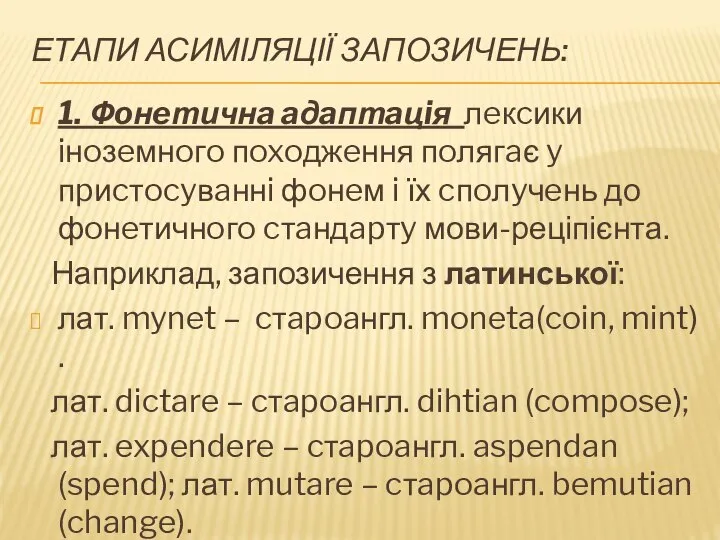 ЕТАПИ АСИМІЛЯЦІЇ ЗАПОЗИЧЕНЬ:

1. Фонетична адаптація лексики іноземного походження полягає у пристосуванні фонем і їх сполучень до фонетичного стандарту мови-реціпієнта.

Наприклад, запозичення з латинської:

лат. mynet – староангл. moneta(coin, mint) .

лат. dictare – староангл. dihtian (compose);

лат. expendere – староангл. aspendan (spend); лат. mutare – староангл. bemutian (change).